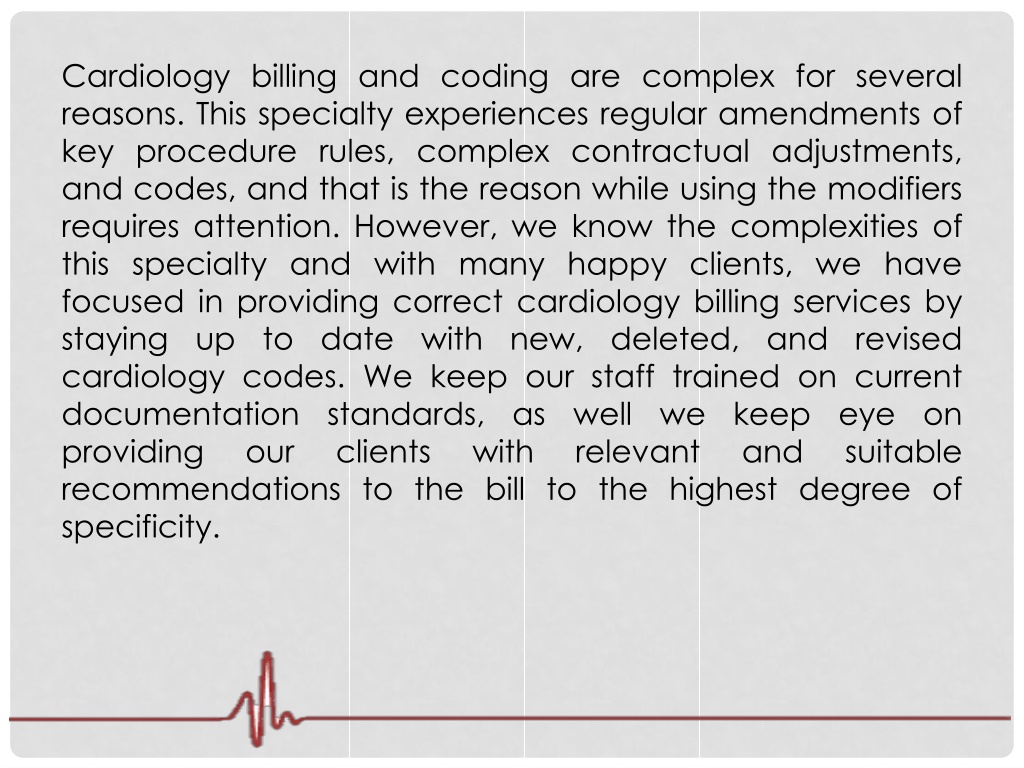 Cardiology billing and coding are complex for several reasons. This specialty experiences regular amendments of key procedure rules, complex contractual adjustments, and codes, and that is the reason while using the modifiers requires attention. However, we know the complexities of this specialty and with many happy clients, we have focused in providing correct cardiology billing services by staying up to date with new, deleted, and revised cardiology codes. We keep our staff trained on current documentation standards, as well we keep eye on providing our clients with relevant and suitable recommendations to the bill to the highest degree of specificity.